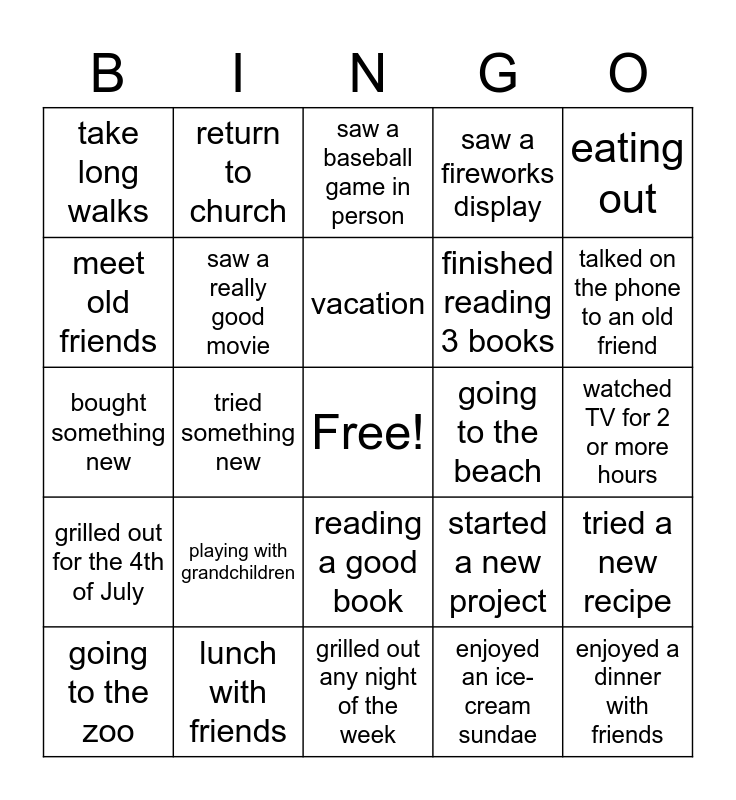 | B | I | N | G | O |
|---|---|---|---|---|
| take long walks | return to church | saw a baseball game in person | saw a fireworks display | eating out |
| meet old friends | saw a really good movie | vacation | finished reading 3 books | talked on the phone to an old friend |
| bought something new | tried something new | Free! | going to the beach | watched TV for 2 or more hours |
| grilled out for the 4th of July | playing with grandchildren | reading a good book | started a new project | tried a new recipe |
| going to the zoo | lunch with friends | grilled out any night of the week | enjoyed an ice-cream sundae | enjoyed a dinner with friends |